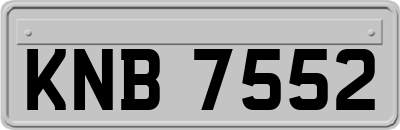 KNB 7552